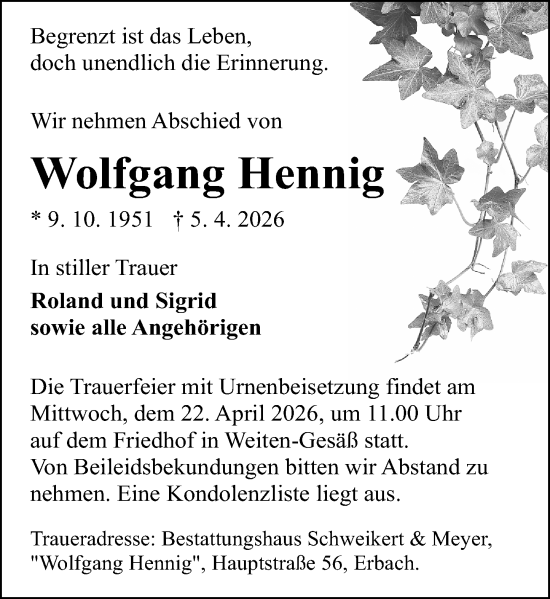 Begrenzt ist das Leben,
doch unendlich die Erinnerung.

Wir nehmen Abschied von

Wolfgang Hennig

* 9. 10. 1951 † 5. 4. 2026

In stiller Trauer

Roland und Sigrid
sowie alle Angehörigen

Die Trauerfeier mit Urnenbeisetzung findet am Mittwoch, dem 22. April 2026, um 11.00 Uhr auf dem Friedhof in Weiten-Gesäß statt.
Von Beileidsbekundungen bitten wir Abstand zu nehmen. Eine Kondolenzliste liegt aus.

Traueradresse: Bestattungshaus Schweikert & Meyer, "Wolfgang Hennig", Hauptstraße 56, Erbach.